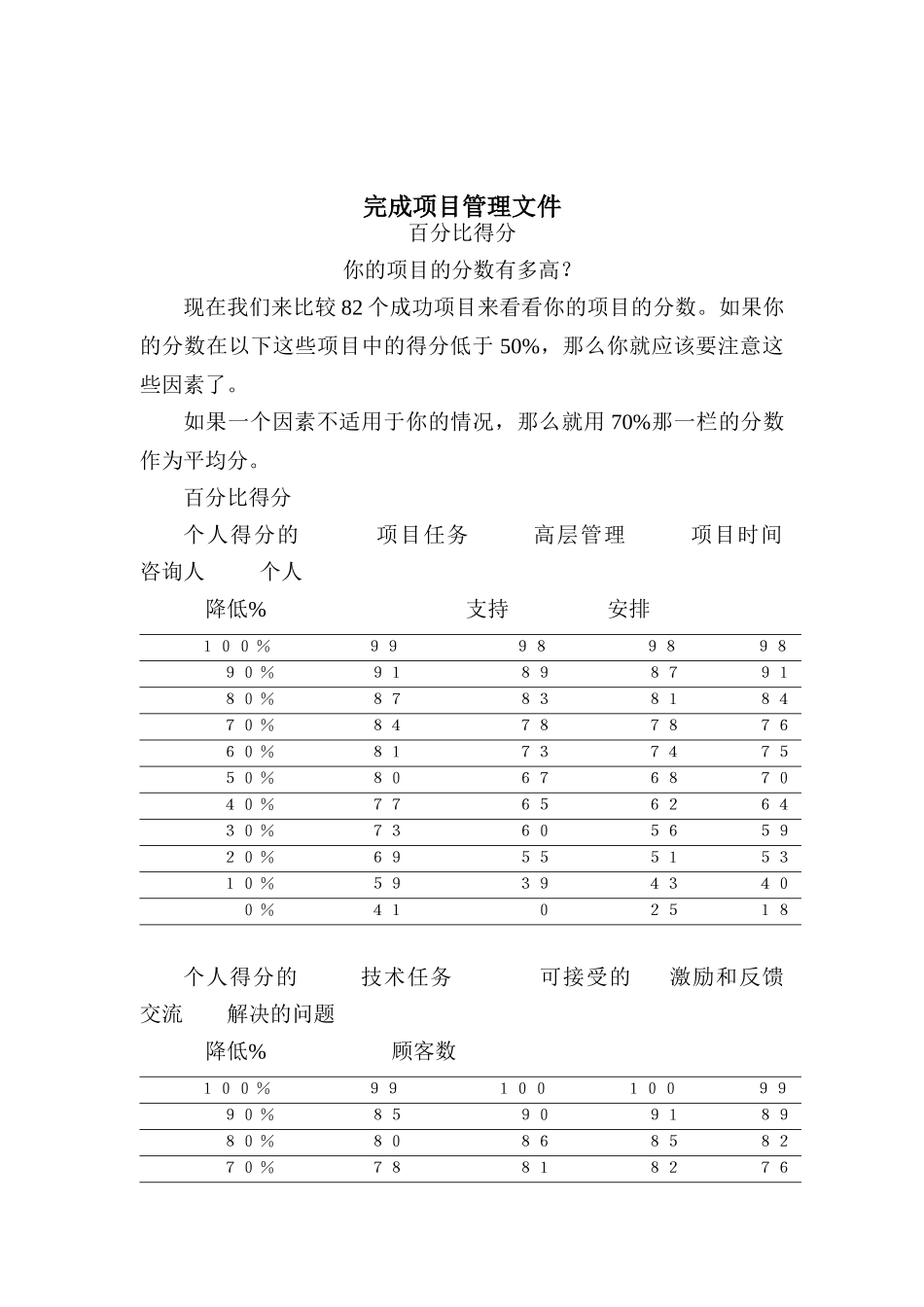 完成项目管理文件
百分比得分
你的项目的分数有多高？

现在我们来比较 82 个成功项目来看看你的项目的分数。如果你的分数在以下这些项目中的得分低于 50%，那么你就应该要注意这些因素了。

如果一个因素不适用于你的情况，那么就用 70%那一栏的分数作为平均分。

百分比得分

个人得分的　　项目任务　　高层管理　　项目时间　　咨询人　　个人
降低%　　　　　　　　　　支持　　　　安排

| | | | | |
|---|---|---|---|---|
| 100% | 99 | 98 | 98 | 98 |
| 90% | 91 | 89 | 87 | 91 |
| 80% | 87 | 83 | 81 | 84 |
| 70% | 84 | 78 | 78 | 76 |
| 60% | 81 | 73 | 74 | 75 |
| 50% | 80 | 67 | 68 | 70 |
| 40% | 77 | 65 | 62 | 64 |
| 30% | 73 | 60 | 56 | 59 |
| 20% | 69 | 55 | 51 | 53 |
| 10% | 59 | 39 | 43 | 40 |
| 0% | 41 | 0 | 25 | 18 |

个人得分的　　技术任务　　可接受的　　激励和反馈　　交流　　解决的问题
降低%　　　　顾客数

| | | | | |
|---|---|---|---|---|
| 100% | 99 | 100 | 100 | 99 |
| 90% | 85 | 90 | 91 | 89 |
| 80% | 80 | 86 | 85 | 82 |
| 70% | 78 | 81 | 82 | 76 |